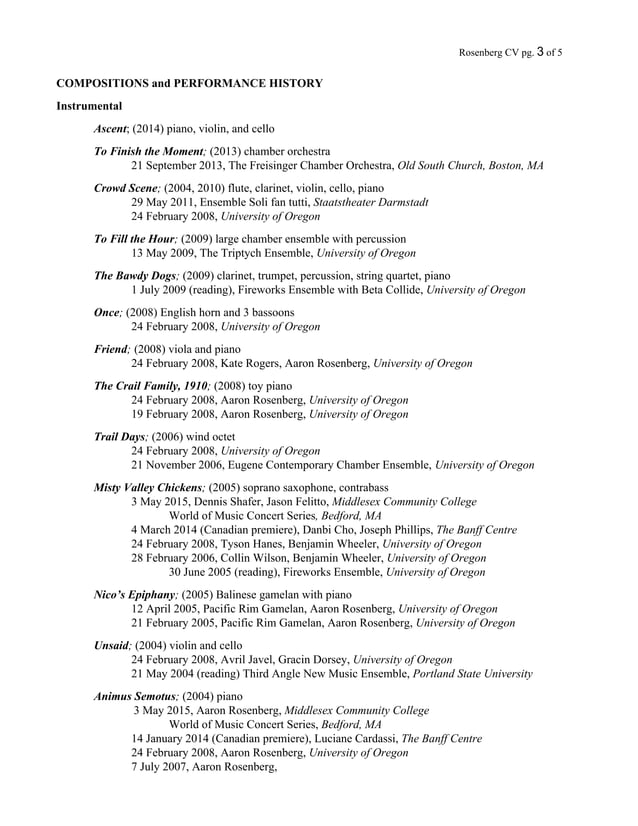 Rosenberg CV pg. 3 of 5

COMPOSITIONS and PERFORMANCE HISTORY

Instrumental

Ascent; (2014) piano, violin, and cello

To Finish the Moment; (2013) chamber orchestra
21 September 2013, The Freisinger Chamber Orchestra, Old South Church, Boston, MA

Crowd Scene; (2004, 2010) flute, clarinet, violin, cello, piano
29 May 2011, Ensemble Soli fan tutti, Staatstheater Darmstadt
24 February 2008, University of Oregon

To Fill the Hour; (2009) large chamber ensemble with percussion
13 May 2009, The Triptych Ensemble, University of Oregon

The Bawdy Dogs; (2009) clarinet, trumpet, percussion, string quartet, piano
1 July 2009 (reading), Fireworks Ensemble with Beta Collide, University of Oregon

Once; (2008) English horn and 3 bassoons
24 February 2008, University of Oregon

Friend; (2008) viola and piano
24 February 2008, Kate Rogers, Aaron Rosenberg, University of Oregon

The Crail Family, 1910; (2008) toy piano
24 February 2008, Aaron Rosenberg, University of Oregon
19 February 2008, Aaron Rosenberg, University of Oregon

Trail Days; (2006) wind octet
24 February 2008, University of Oregon
21 November 2006, Eugene Contemporary Chamber Ensemble, University of Oregon

Misty Valley Chickens; (2005) soprano saxophone, contrabass
3 May 2015, Dennis Shafer, Jason Felitto, Middlesex Community College
World of Music Concert Series, Bedford, MA
4 March 2014 (Canadian premiere), Danbi Cho, Joseph Phillips, The Banff Centre
24 February 2008, Tyson Hanes, Benjamin Wheeler, University of Oregon
28 February 2006, Collin Wilson, Benjamin Wheeler, University of Oregon
30 June 2005 (reading), Fireworks Ensemble, University of Oregon

Nico's Epiphany; (2005) Balinese gamelan with piano
12 April 2005, Pacific Rim Gamelan, Aaron Rosenberg, University of Oregon
21 February 2005, Pacific Rim Gamelan, Aaron Rosenberg, University of Oregon

Unsaid; (2004) violin and cello
24 February 2008, Avril Javel, Gracin Dorsey, University of Oregon
21 May 2004 (reading) Third Angle New Music Ensemble, Portland State University

Animus Semotus; (2004) piano
3 May 2015, Aaron Rosenberg, Middlesex Community College
World of Music Concert Series, Bedford, MA
14 January 2014 (Canadian premiere), Luciane Cardassi, The Banff Centre
24 February 2008, Aaron Rosenberg, University of Oregon
7 July 2007, Aaron Rosenberg,